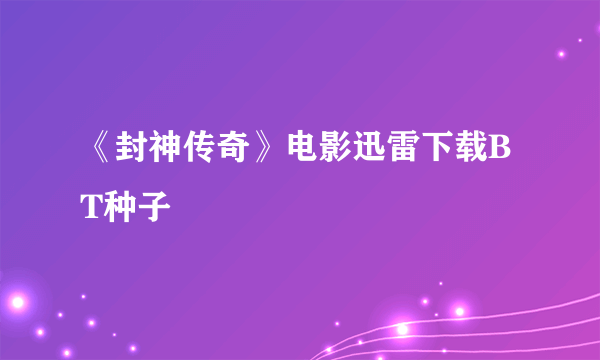 《封神传奇》电影迅雷下载BT种子